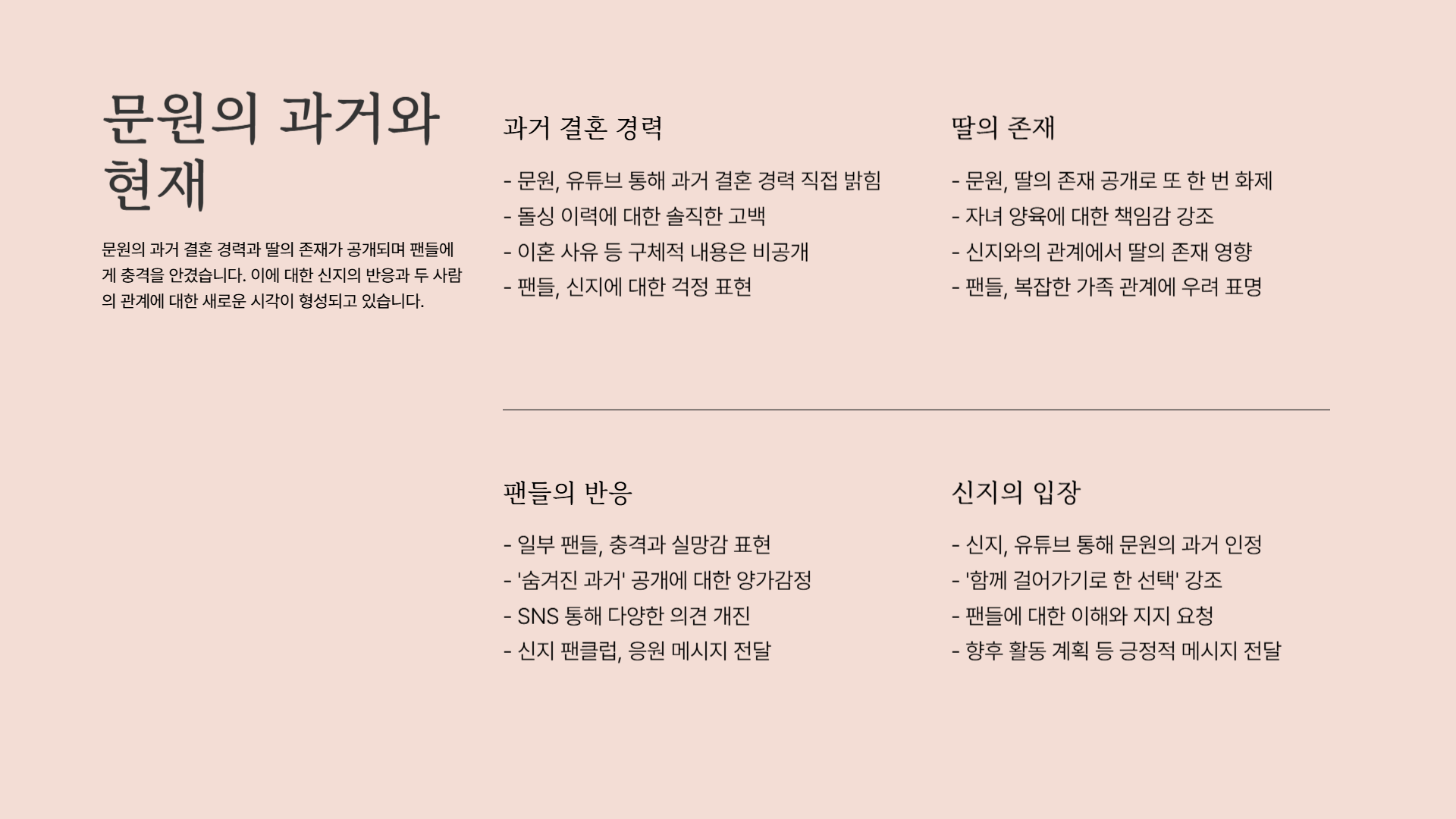 문원의 과거와 현재

문원의 과거 결혼 경력과 딸의 존재가 공개되며 팬들에게 충격을 안겼습니다. 이에 대한 신지의 반응과 두 사람의 관계에 대한 새로운 시각이 형성되고 있습니다.

과거 결혼 경력

- 문원, 유튜브 통해 과거 결혼 경력 직접 밝힘
- 돌싱 이력에 대한 솔직한 고백
- 이혼 사유 등 구체적 내용은 비공개
- 팬들, 신지에 대한 걱정 표현

딸의 존재

- 문원, 딸의 존재 공개로 또 한 번 화제
- 자녀 양육에 대한 책임감 강조
- 신지와의 관계에서 딸의 존재 영향
- 팬들, 복잡한 가족 관계에 우려 표명

팬들의 반응

- 일부 팬들, 충격과 실망감 표현
- '숨겨진 과거' 공개에 대한 양가감정
- SNS 통해 다양한 의견 개진
- 신지 팬클럽, 응원 메시지 전달

신지의 입장

- 신지, 유튜브 통해 문원의 과거 인정
- '함께 걸어가기로 한 선택' 강조
- 팬들에 대한 이해와 지지 요청
- 향후 활동 계획 등 긍정적 메시지 전달